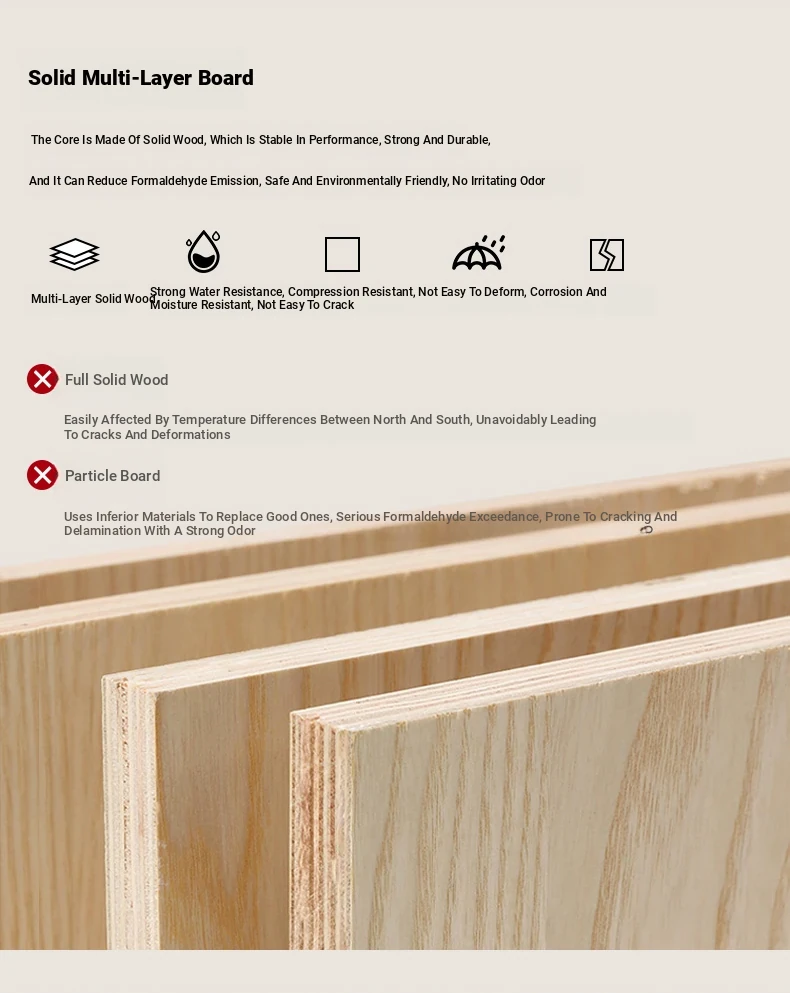 Solid Multi-Layer Board

The Core Is Made Of Solid Wood, Which Is Stable In Performance, Strong And Durable,

And It Can Reduce Formaldehyde Emission, Safe And Environmentally Friendly, No Irritating Odor

Multi-Layer Solid Wood

Strong Water Resistance, Compression Resistant, Not Easy To Deform, Corrosion And Moisture Resistant, Not Easy To Crack

Full Solid Wood

Easily Affected By Temperature Differences Between North And South, Unavoidably Leading To Cracks And Deformations

Particle Board

Uses Inferior Materials To Replace Good Ones, Serious Formaldehyde Exceedance, Prone To Cracking And Delamination With A Strong Odor